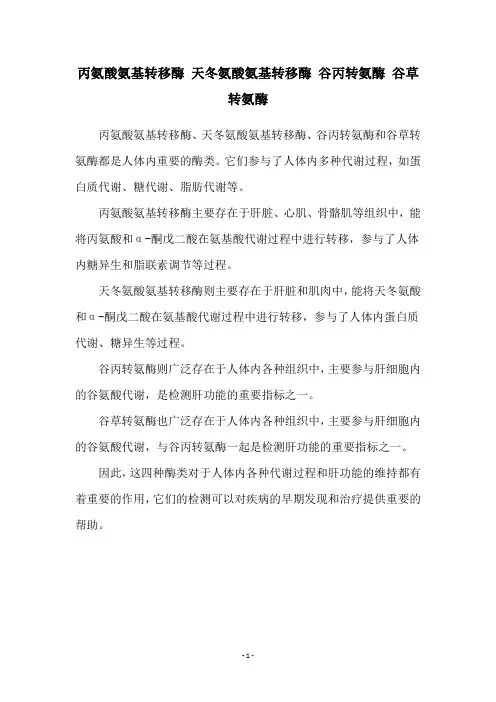 丙氨酸氨基转移酶 天冬氨酸氨基转移酶 谷丙转氨酶 谷草转氨酶

丙氨酸氨基转移酶、天冬氨酸氨基转移酶、谷丙转氨酶和谷草转氨酶都是人体内重要的酶类。它们参与了人体内多种代谢过程，如蛋白质代谢、糖代谢、脂肪代谢等。

丙氨酸氨基转移酶主要存在于肝脏、心肌、骨骼肌等组织中，能将丙氨酸和α-酮戊二酸在氨基酸代谢过程中进行转移，参与了人体内糖异生和脂联素调节等过程。

天冬氨酸氨基转移酶则主要存在于肝脏和肌肉中，能将天冬氨酸和α-酮戊二酸在氨基酸代谢过程中进行转移，参与了人体内蛋白质代谢、糖异生等过程。

谷丙转氨酶则广泛存在于人体内各种组织中，主要参与肝细胞内的谷氨酸代谢，是检测肝功能的重要指标之一。

谷草转氨酶也广泛存在于人体内各种组织中，主要参与肝细胞内的谷氨酸代谢，与谷丙转氨酶一起是检测肝功能的重要指标之一。

因此，这四种酶类对于人体内各种代谢过程和肝功能的维持都有着重要的作用，它们的检测可以对疾病的早期发现和治疗提供重要的帮助。

- 1 -